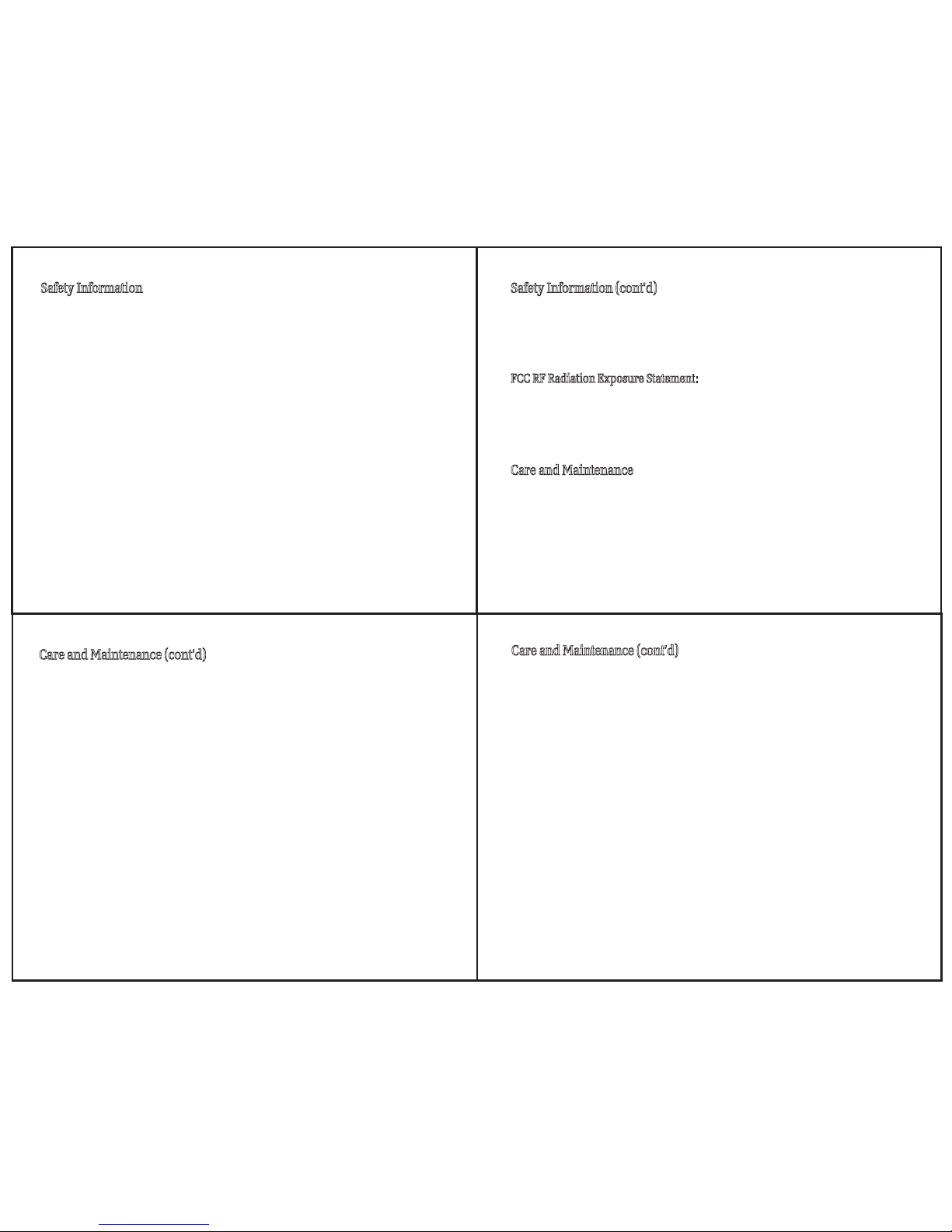 Safety Information

Safety Information (cont'd)

FCC RF Radiation Exposure Statement:

Care and Maintenance

Care and Maintenance (cont'd)

Care and Maintenance (cont'd)